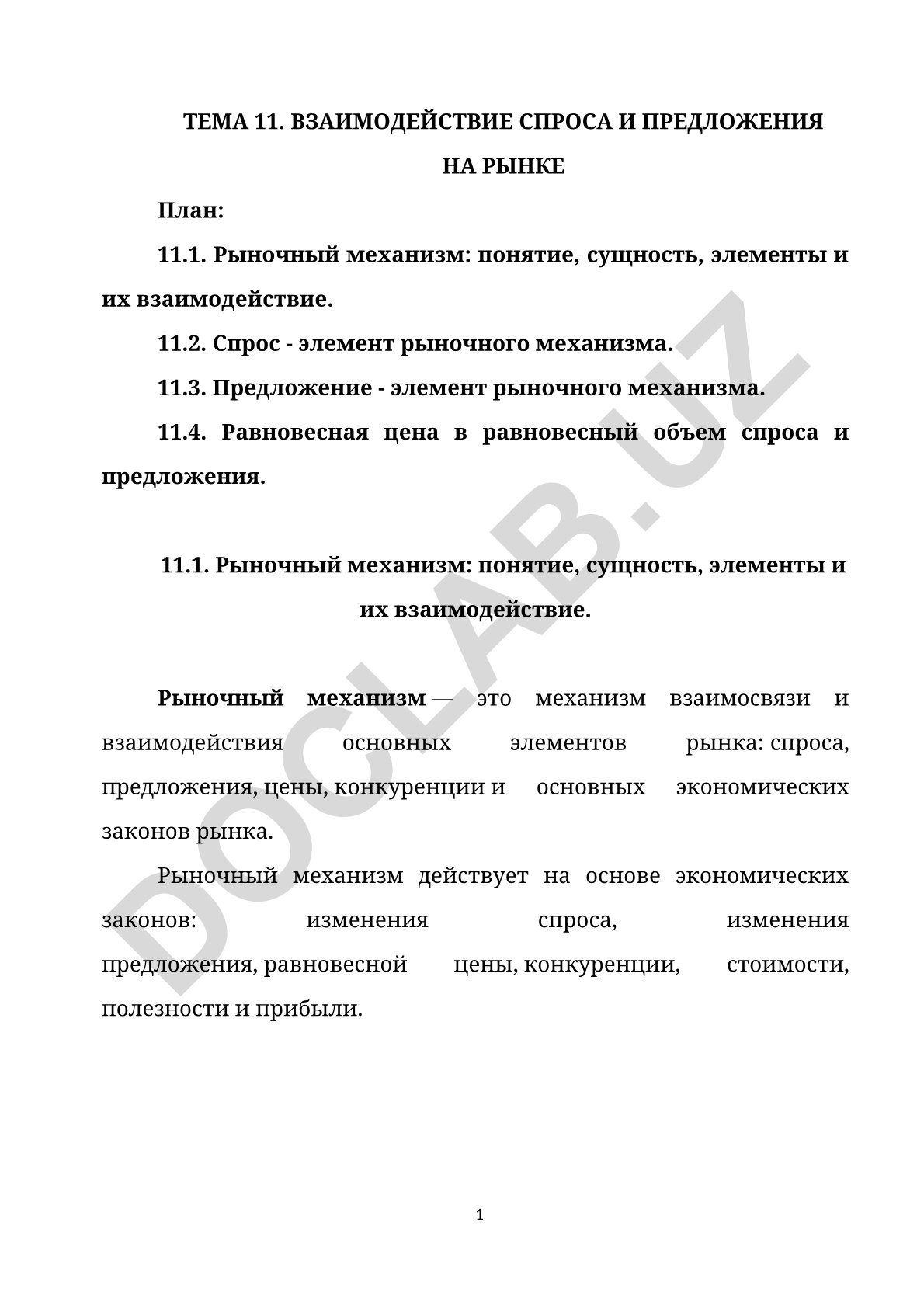 ТЕМА 11. ВЗАИМОДЕЙСТВИЕ СПРОСА И ПРЕДЛОЖЕНИЯ НА РЫНКЕ

План:

11.1. Рыночный механизм: понятие, сущность, элементы и их взаимодействие.

11.2. Спрос - элемент рыночного механизма.

11.3. Предложение - элемент рыночного механизма.

11.4. Равновесная цена в равновесный объем спроса и предложения.

11.1. Рыночный механизм: понятие, сущность, элементы и их взаимодействие.

Рыночный механизм — это механизм взаимосвязи и взаимодействия основных элементов рынка: спроса, предложения, цены, конкуренции и основных экономических законов рынка.

Рыночный механизм действует на основе экономических законов: изменения спроса, изменения предложения, равновесной цены, конкуренции, стоимости, полезности и прибыли.

DOCLAB.UZ

1